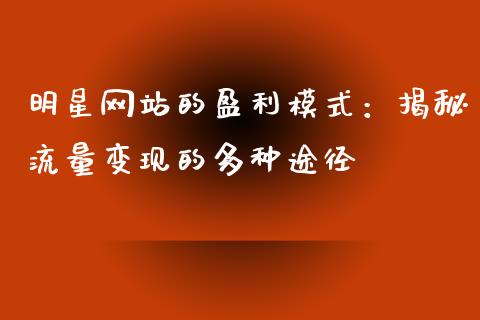 明星网站的盈利模式：揭秘流量变现的多种途径